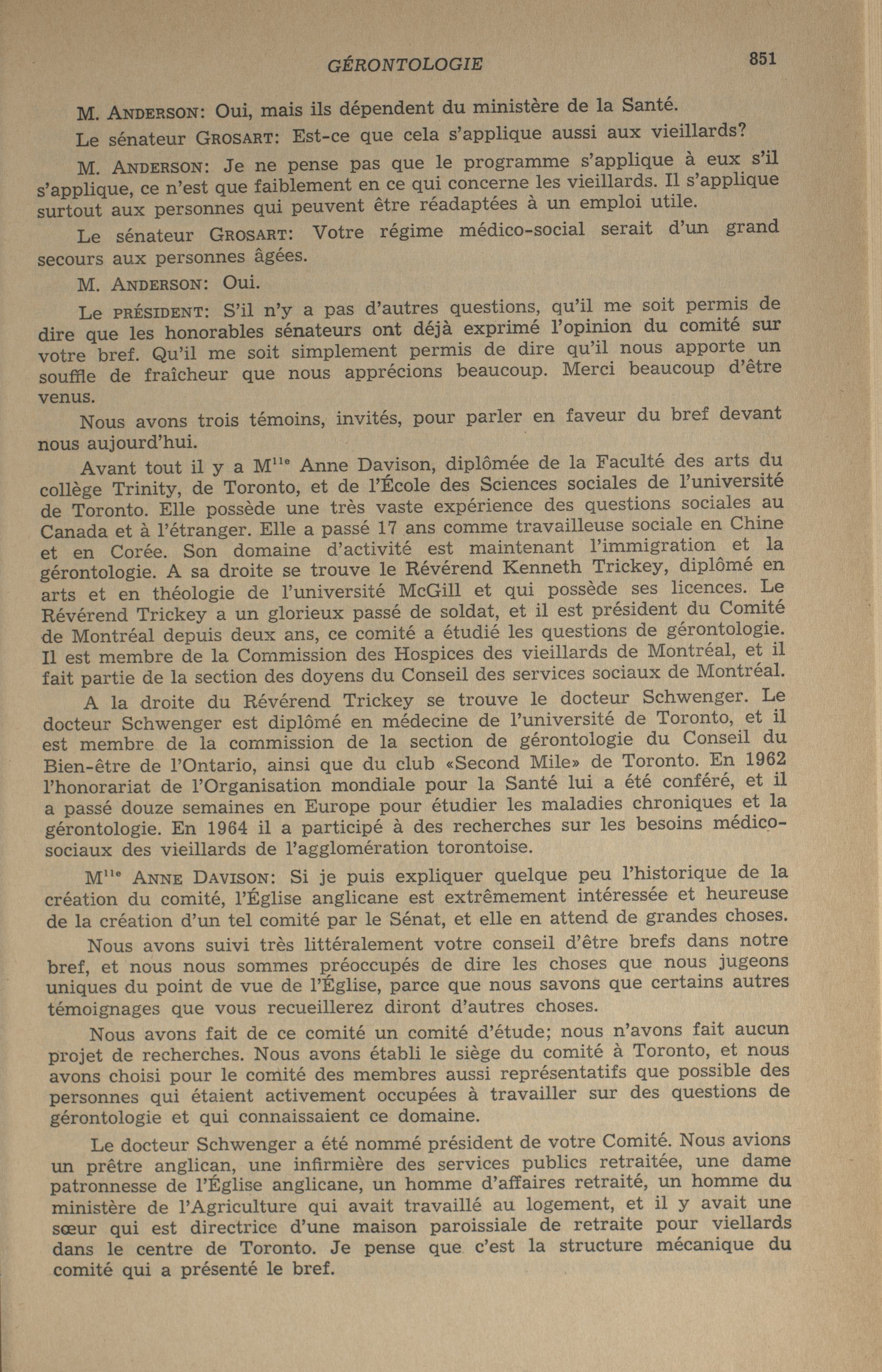 GÉRONTOLOGIE 851

M. ANDERSON: Oui, mais ils dépendent du ministère de la Santé.

Le sénateur GROSART: Est-ce que cela s'applique aussi aux vieillards?

M. ANDERSON: Je ne pense pas que le programme s'applique à eux s'il s'applique, ce n'est que faiblement en ce qui concerne les vieillards. Il s'applique surtout aux personnes qui peuvent être réadaptées à un emploi utile.

Le sénateur GROSART: Votre régime médico-social serait d'un grand secours aux personnes âgées.

M. ANDERSON: Oui.

Le PRÉSIDENT: S'il n'y a pas d'autres questions, qu'il me soit permis de dire que les honorables sénateurs ont déjà exprimé l'opinion du comité sur votre bref. Qu'il me soit simplement permis de dire qu'il nous apporte un souffle de fraîcheur que nous apprécions beaucoup. Merci beaucoup d'être venus.

Nous avons trois témoins, invités, pour parler en faveur du bref devant nous aujourd'hui.

Avant tout il y a M$^{lle}$ Anne Davison, diplômée de la Faculté des arts du collège Trinity, de Toronto, et de l'École des Sciences sociales de l'université de Toronto. Elle possède une très vaste expérience des questions sociales au Canada et à l'étranger. Elle a passé 17 ans comme travailleuse sociale en Chine et en Corée. Son domaine d'activité est maintenant l'immigration et la gérontologie. A sa droite se trouve le Révérend Kenneth Trickey, diplômé en arts et en théologie de l'université McGill et qui possède ses licences. Le Révérend Trickey a un glorieux passé de soldat, et il est président du Comité de Montréal depuis deux ans, ce comité a étudié les questions de gérontologie. Il est membre de la Commission des Hospices des vieillards de Montréal, et il fait partie de la section des doyens du Conseil des services sociaux de Montréal.

A la droite du Révérend Trickey se trouve le docteur Schwenger. Le docteur Schwenger est diplômé en médecine de l'université de Toronto, et il est membre de la commission de la section de gérontologie du Conseil du Bien-être de l'Ontario, ainsi que du club «Second Mile» de Toronto. En 1962 l'honorariat de l'Organisation mondiale pour la Santé lui a été conféré, et il a passé douze semaines en Europe pour étudier les maladies chroniques et la gérontologie. En 1964 il a participé à des recherches sur les besoins médico-sociaux des vieillards de l'agglomération torontoise.

M$^{lle}$ ANNE DAVISON: Si je puis expliquer quelque peu l'historique de la création du comité, l'Église anglicane est extrêmement intéressée et heureuse de la création d'un tel comité par le Sénat, et elle en attend de grandes choses.

Nous avons suivi très littéralement votre conseil d'être brefs dans notre bref, et nous nous sommes préoccupés de dire les choses que nous jugeons uniques du point de vue de l'Église, parce que nous savons que certains autres témoignages que vous recueillerez diront d'autres choses.

Nous avons fait de ce comité un comité d'étude; nous n'avons fait aucun projet de recherches. Nous avons établi le siège du comité à Toronto, et nous avons choisi pour le comité des membres aussi représentatifs que possible des personnes qui étaient activement occupées à travailler sur des questions de gérontologie et qui connaissaient ce domaine.

Le docteur Schwenger a été nommé président de votre Comité. Nous avions un prêtre anglican, une infirmière des services publics retraitée, une dame patronnesse de l'Église anglicane, un homme d'affaires retraité, un homme du ministère de l'Agriculture qui avait travaillé au logement, et il y avait une sœur qui est directrice d'une maison paroissiale de retraite pour viellards dans le centre de Toronto. Je pense que c'est la structure mécanique du comité qui a présenté le bref.